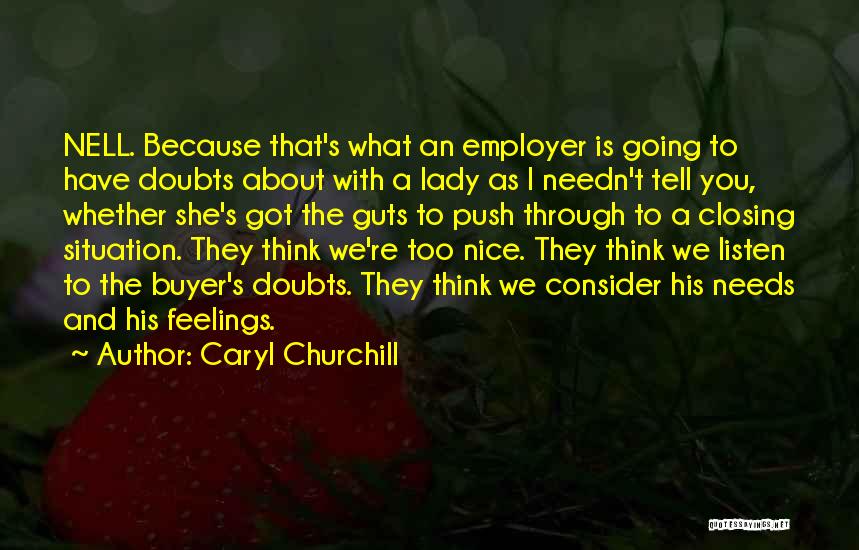 NELL. Because that's what an employer is going to have doubts about with a lady as I needn't tell you, whether she's got the guts to push through to a closing situation. They think we're too nice. They think we listen to the buyer's doubts. They think we consider his needs and his feelings.

~ Author: Caryl Churchill

QUOTESSAYINGS.NET